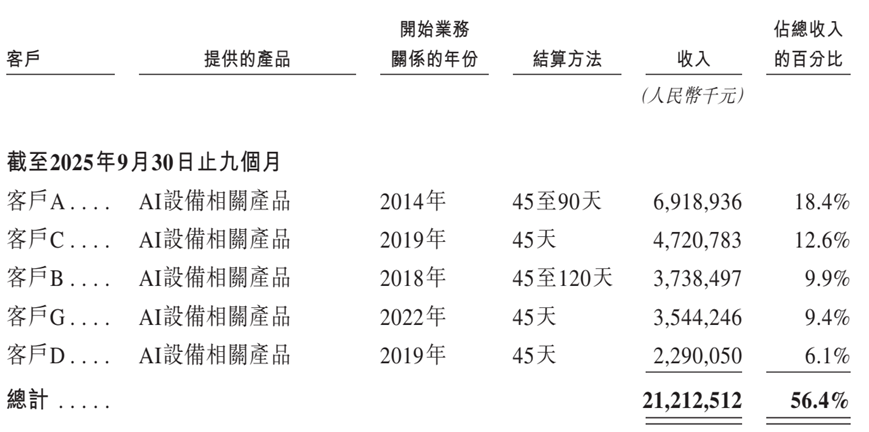 | 客戶 | 提供的產品 | 開始業務關係的年份 | 結算方法 | 收入 | 佔總收入的百分比 |
|---|---|---|---|---|---|
| | | | | (人民幣千元) | |
| **截至2025年9月30日止九個月** | | | | | |
| 客戶A . . . . | AI設備相關產品 | 2014年 | 45至90天 | 6,918,936 | 18.4% |
| 客戶C . . . . | AI設備相關產品 | 2019年 | 45天 | 4,720,783 | 12.6% |
| 客戶B . . . . | AI設備相關產品 | 2018年 | 45至120天 | 3,738,497 | 9.9% |
| 客戶G . . . . | AI設備相關產品 | 2022年 | 45天 | 3,544,246 | 9.4% |
| 客戶D . . . . | AI設備相關產品 | 2019年 | 45天 | 2,290,050 | 6.1% |
| 總計 . . . . . | | | | **21,212,512** | **56.4%** |